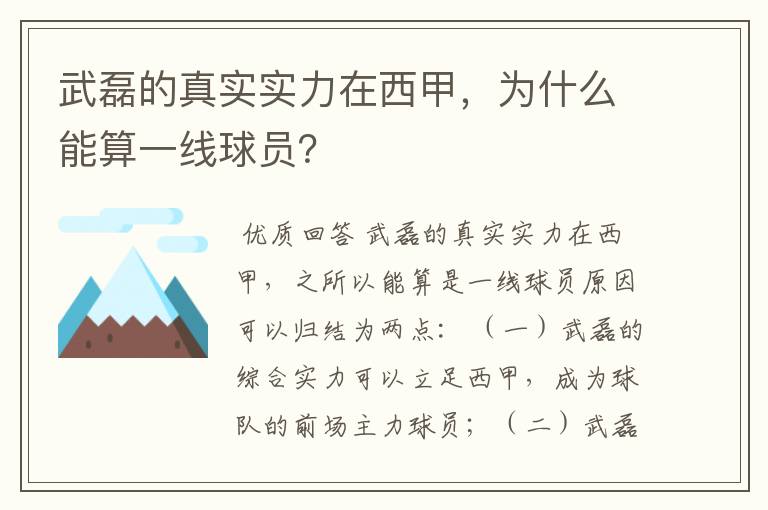 武磊的真实实力在西甲，为什么能算一线球员？

优质回答 武磊的真实实力在西甲，之所以能算是一线球员原因可以归结为两点：（一）武磊的综合实力可以立足西甲，成为球队的前场主力球员；（二）武磊